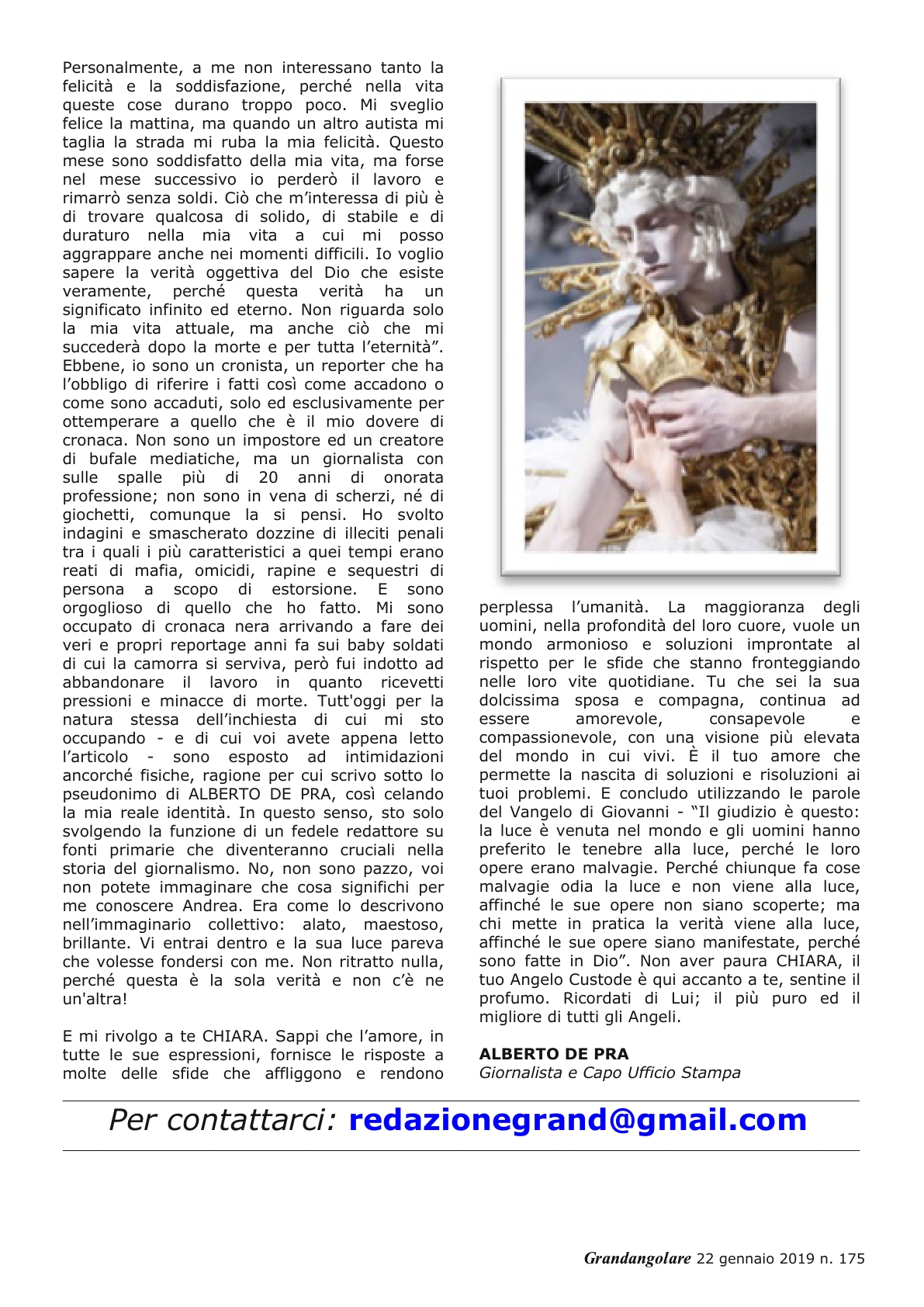 Personalmente, a me non interessano tanto la felicità e la soddisfazione, perché nella vita queste cose durano troppo poco. Mi sveglio felice la mattina, ma quando un altro autista mi taglia la strada mi ruba la mia felicità. Questo mese sono soddisfatto della mia vita, ma forse nel mese successivo io perderò il lavoro e rimarrò senza soldi. Ciò che m'interessa di più è di trovare qualcosa di solido, di stabile e di duraturo nella mia vita a cui mi posso aggrappare anche nei momenti difficili. Io voglio sapere la verità oggettiva del Dio che esiste veramente, perché questa verità ha un significato infinito ed eterno. Non riguarda solo la mia vita attuale, ma anche ciò che mi succederà dopo la morte e per tutta l'eternità". Ebbene, io sono un cronista, un reporter che ha l'obbligo di riferire i fatti così come accadono o come sono accaduti, solo ed esclusivamente per ottemperare a quello che è il mio dovere di cronaca. Non sono un impostore ed un creatore di bufale mediatiche, ma un giornalista con sulle spalle più di 20 anni di onorata professione; non sono in vena di scherzi, né di giochetti, comunque la si pensi. Ho svolto indagini e smascherato dozzine di illeciti penali tra i quali i più caratteristici a quei tempi erano reati di mafia, omicidi, rapine e sequestri di persona a scopo di estorsione. E sono orgoglioso di quello che ho fatto. Mi sono occupato di cronaca nera arrivando a fare dei veri e propri reportage anni fa sui baby soldati di cui la camorra si serviva, però fui indotto ad abbandonare il lavoro in quanto ricevetti pressioni e minacce di morte. Tutt'oggi per la natura stessa dell'inchiesta di cui mi sto occupando - e di cui voi avete appena letto l'articolo - sono esposto ad intimidazioni ancorché fisiche, ragione per cui scrivo sotto lo pseudonimo di ALBERTO DE PRA, così celando la mia reale identità. In questo senso, sto solo svolgendo la funzione di un fedele redattore su fonti primarie che diventeranno cruciali nella storia del giornalismo. No, non sono pazzo, voi non potete immaginare che cosa significhi per me conoscere Andrea. Era come lo descrivono nell'immaginario collettivo: alato, maestoso, brillante. Vi entrai dentro e la sua luce pareva che volesse fondersi con me. Non ritratto nulla, perché questa è la sola verità e non c'è ne un'altra!

E mi rivolgo a te CHIARA. Sappi che l'amore, in tutte le sue espressioni, fornisce le risposte a molte delle sfide che affliggono e rendono perplessa l'umanità. La maggioranza degli uomini, nella profondità del loro cuore, vuole un mondo armonioso e soluzioni improntate al rispetto per le sfide che stanno fronteggiando nelle loro vite quotidiane. Tu che sei la sua dolcissima sposa e compagna, continua ad essere amorevole, consapevole e compassionevole, con una visione più elevata del mondo in cui vivi. È il tuo amore che permette la nascita di soluzioni e risoluzioni ai tuoi problemi. E concludo utilizzando le parole del Vangelo di Giovanni - "Il giudizio è questo: la luce è venuta nel mondo e gli uomini hanno preferito le tenebre alla luce, perché le loro opere erano malvagie. Perché chiunque fa cose malvagie odia la luce e non viene alla luce, affinché le sue opere non siano scoperte; ma chi mette in pratica la verità viene alla luce, affinché le sue opere siano manifestate, perché sono fatte in Dio". Non aver paura CHIARA, il tuo Angelo Custode è qui accanto a te, sentine il profumo. Ricordati di Lui; il più puro ed il migliore di tutti gli Angeli.

ALBERTO DE PRA
Giornalista e Capo Ufficio Stampa

Per contattarci: redazionegrand@gmail.com

Grandangolare 22 gennaio 2019 n. 175